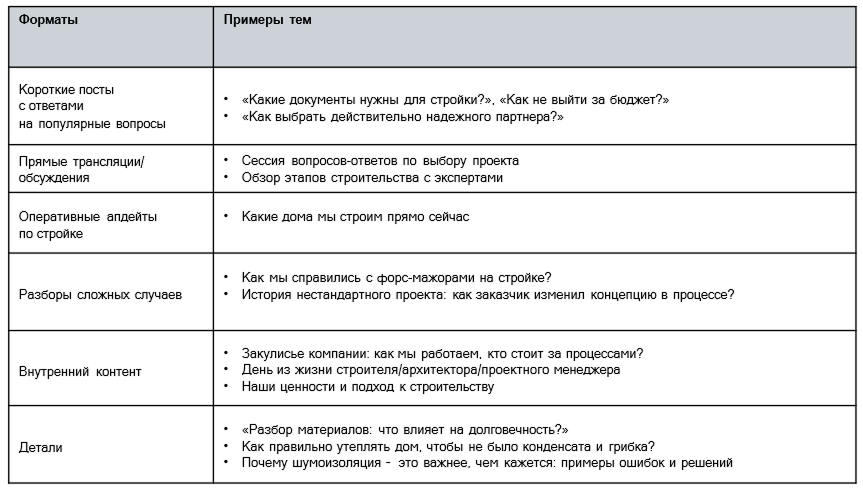 | Форматы | Примеры тем |
|---|---|
| Короткие посты с ответами на популярные вопросы | • «Какие документы нужны для стройки?», «Как не выйти за бюджет?» • «Как выбрать действительно надежного партнера?» |
| Прямые трансляции/ обсуждения | • Сессия вопросов-ответов по выбору проекта • Обзор этапов строительства с экспертами |
| Оперативные апдейты по стройке | • Какие дома мы строим прямо сейчас |
| Разборы сложных случаев | • Как мы справились с форс-мажорами на стройке? • История нестандартного проекта: как заказчик изменил концепцию в процессе? |
| Внутренний контент | • Закулисье компании: как мы работаем, кто стоит за процессами? • День из жизни строителя/архитектора/проектного менеджера • Наши ценности и подход к строительству |
| Детали | • «Разбор материалов: что влияет на долговечность?» • Как правильно утеплять дом, чтобы не было конденсата и грибка? • Почему шумоизоляция - это важнее, чем кажется: примеры ошибок и решений |